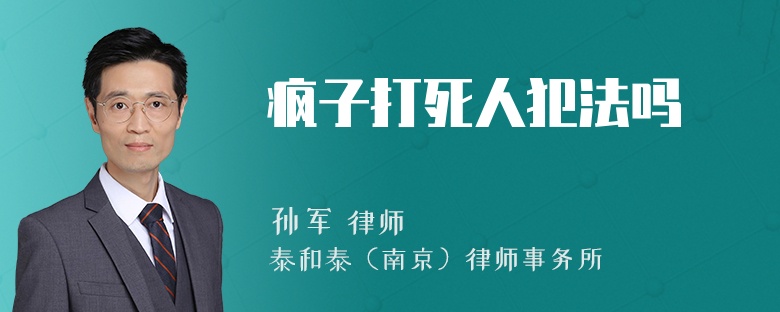 疯子打死人犯法吗

孙军 律师
泰和泰（南京）律师事务所